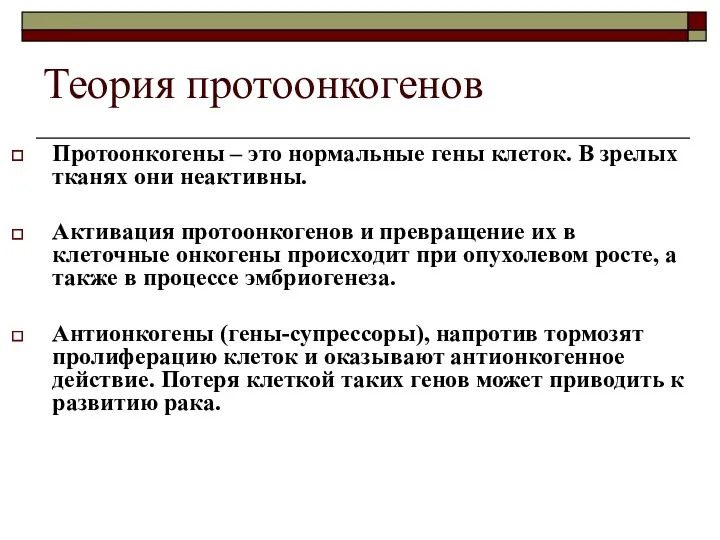 Теория протоонкогенов

Протоонкогены – это нормальные гены клеток. В зрелых тканях они неактивны.

Активация протоонкогенов и превращение их в клеточные онкогены происходит при опухолевом росте, а также в процессе эмбриогенеза.

Антионкогены (гены-супрессоры), напротив тормозят пролиферацию клеток и оказывают антионкогенное действие. Потеря клеткой таких генов может приводить к развитию рака.